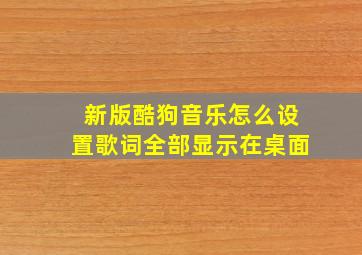 新版酷狗音乐怎么设置歌词全部显示在桌面